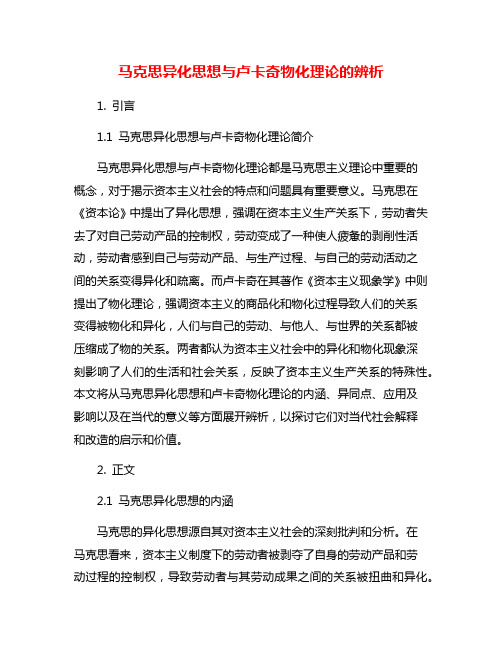 马克思异化思想与卢卡奇物化理论的辨析

1. 引言

1.1 马克思异化思想与卢卡奇物化理论简介

马克思异化思想与卢卡奇物化理论都是马克思主义理论中重要的概念，对于揭示资本主义社会的特点和问题具有重要意义。马克思在《资本论》中提出了异化思想，强调在资本主义生产关系下，劳动者失去了对自己劳动产品的控制权，劳动变成了一种使人疲惫的剥削性活动，劳动者感到自己与劳动产品、与生产过程、与自己的劳动活动之间的关系变得异化和疏离。而卢卡奇在其著作《资本主义现象学》中则提出了物化理论，强调资本主义的商品化和物化过程导致人们的关系变得被物化和异化，人们与自己的劳动、与他人、与世界的关系都被压缩成了物的关系。两者都认为资本主义社会中的异化和物化现象深刻影响了人们的生活和社会关系，反映了资本主义生产关系的特殊性。本文将从马克思异化思想和卢卡奇物化理论的内涵、异同点、应用及影响以及在当代的意义等方面展开辨析，以探讨它们对当代社会解释和改造的启示和价值。

2. 正文

2.1 马克思异化思想的内涵

马克思的异化思想源自其对资本主义社会的深刻批判和分析。在马克思看来，资本主义制度下的劳动者被剥夺了自身的劳动产品和劳动过程的控制权，导致劳动者与其劳动成果之间的关系被扭曲和异化。